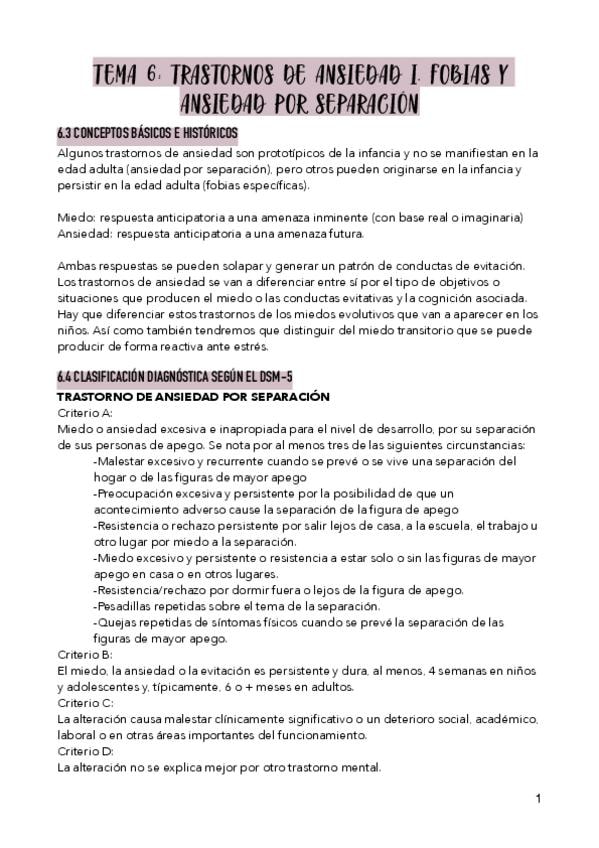 TEMA 6. TRASTORNOS DE ANSIEDAD I. FOBIAS Y ANSIEDAD POR SEPARACIÓN

6.3 CONCEPTOS BÁSICOS E HISTÓRICOS

Algunos trastornos de ansiedad son prototípicos de la infancia y no se manifiestan en la edad adulta (ansiedad por separación), pero otros pueden originarse en la infancia y persistir en la edad adulta (fobias específicas).

Miedo: respuesta anticipatoria a una amenaza inminente (con base real o imaginaria)
Ansiedad: respuesta anticipatoria a una amenaza futura.

Ambas respuestas se pueden solapar y generar un patrón de conductas de evitación. Los trastornos de ansiedad se van a diferenciar entre sí por el tipo de objetivos o situaciones que producen el miedo o las conductas evitativas y la cognición asociada. Hay que diferenciar estos trastornos de los miedos evolutivos que van a aparecer en los niños. Así como también tendremos que distinguir del miedo transitorio que se puede producir de forma reactiva ante estrés.

6.4 CLASIFICACIÓN DIAGNÓSTICA SEGÚN EL DSM-5

TRASTORNO DE ANSIEDAD POR SEPARACIÓN
Criterio A:
Miedo o ansiedad excesiva e inapropiada para el nivel de desarrollo, por su separación de sus personas de apego. Se nota por al menos tres de las siguientes circunstancias:
-Malestar excesivo y recurrente cuando se prevé o se vive una separación del hogar o de las figuras de mayor apego
-Preocupación excesiva y persistente por la posibilidad de que un acontecimiento adverso cause la separación de la figura de apego
-Resistencia o rechazo persistente por salir lejos de casa, a la escuela, el trabajo u otro lugar por miedo a la separación.
-Miedo excesivo y persistente o resistencia a estar solo o sin las figuras de mayor apego en casa o en otros lugares.
-Resistencia/rechazo por dormir fuera o lejos de la figura de apego.
-Pesadillas repetidas sobre el tema de la separación.
-Quejas repetidas de síntomas físicos cuando se prevé la separación de las figuras de mayor apego.
Criterio B:
El miedo, la ansiedad o la evitación es persistente y dura, al menos, 4 semanas en niños y adolescentes y, típicamente, 6 o + meses en adultos.
Criterio C:
La alteración causa malestar clínicamente significativo o un deterioro social, académico, laboral o en otras áreas importantes del funcionamiento.
Criterio D:
La alteración no se explica mejor por otro trastorno mental.

1